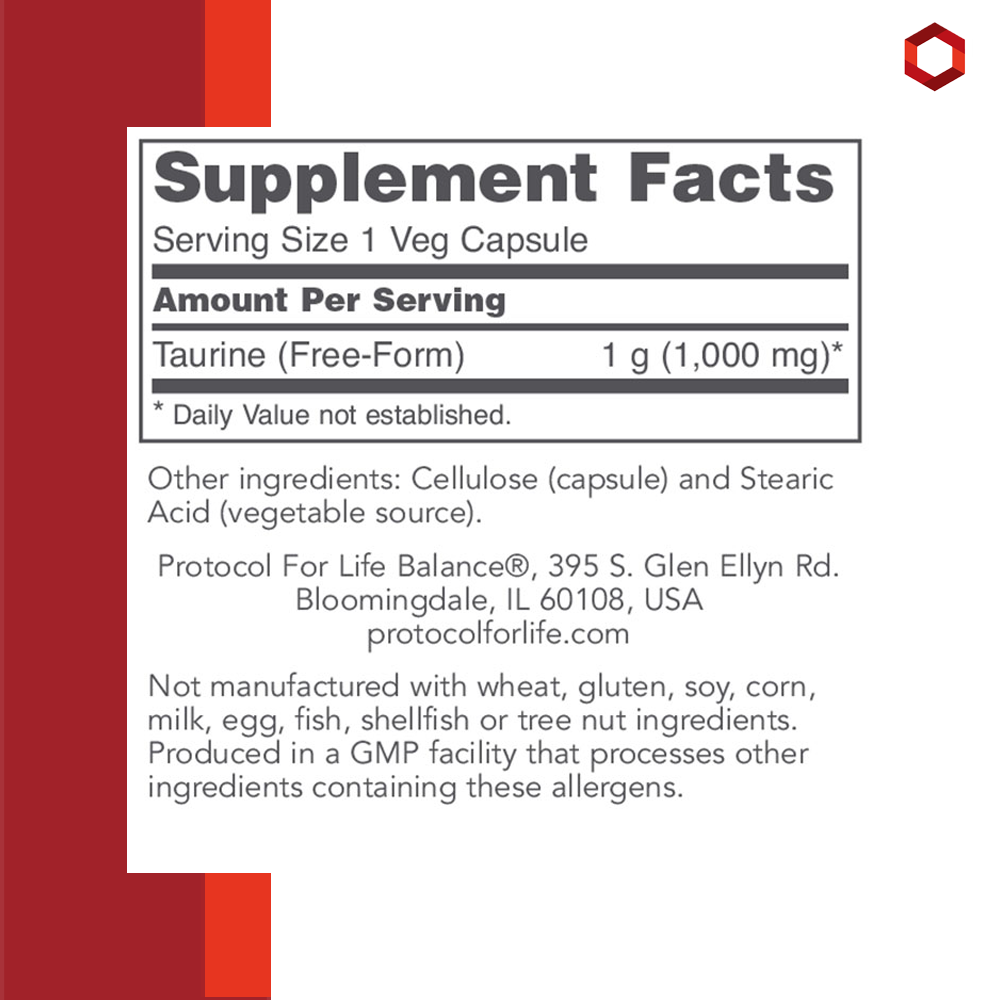 Supplement Facts

Serving Size 1 Veg Capsule

Amount Per Serving

Taurine (Free-Form) 1 g (1,000 mg)*

* Daily Value not established.

Other ingredients: Cellulose (capsule) and Stearic Acid (vegetable source).

Protocol For Life Balance®, 395 S. Glen Ellyn Rd.
Bloomingdale, IL 60108, USA
protocolforlife.com

Not manufactured with wheat, gluten, soy, corn, milk, egg, fish, shellfish or tree nut ingredients. Produced in a GMP facility that processes other ingredients containing these allergens.